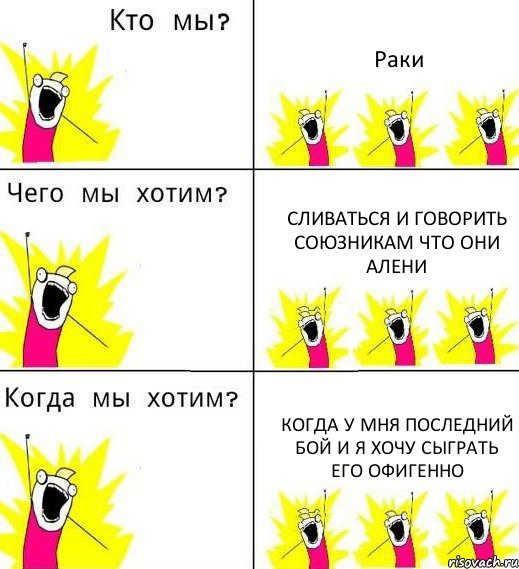 Кто мы?

Раки

Чего мы хотим?

СЛИВАТЬСЯ И ГОВОРИТЬ СОЮЗНИКАМ ЧТО ОНИ АЛЕНИ

Когда мы хотим?

КОГДА У МНЯ ПОСЛЕДНИЙ БОЙ И Я ХОЧУ СЫГРАТЬ ЕГО ОФИГЕННО

risovach.ru